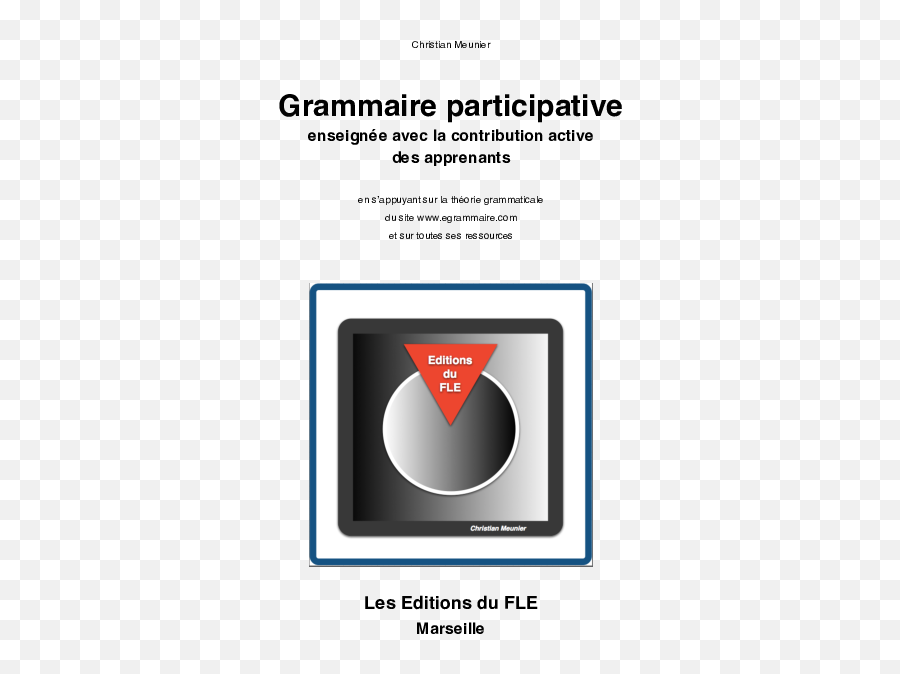 Christian Meunier

Grammaire participative
enseignée avec la contribution active des apprenants

en s'appuyant sur la théorie grammaticale du site www.egrammaire.com et sur toutes ses ressources

Editions du FLE

Christian Meunier

Les Editions du FLE
Marseille